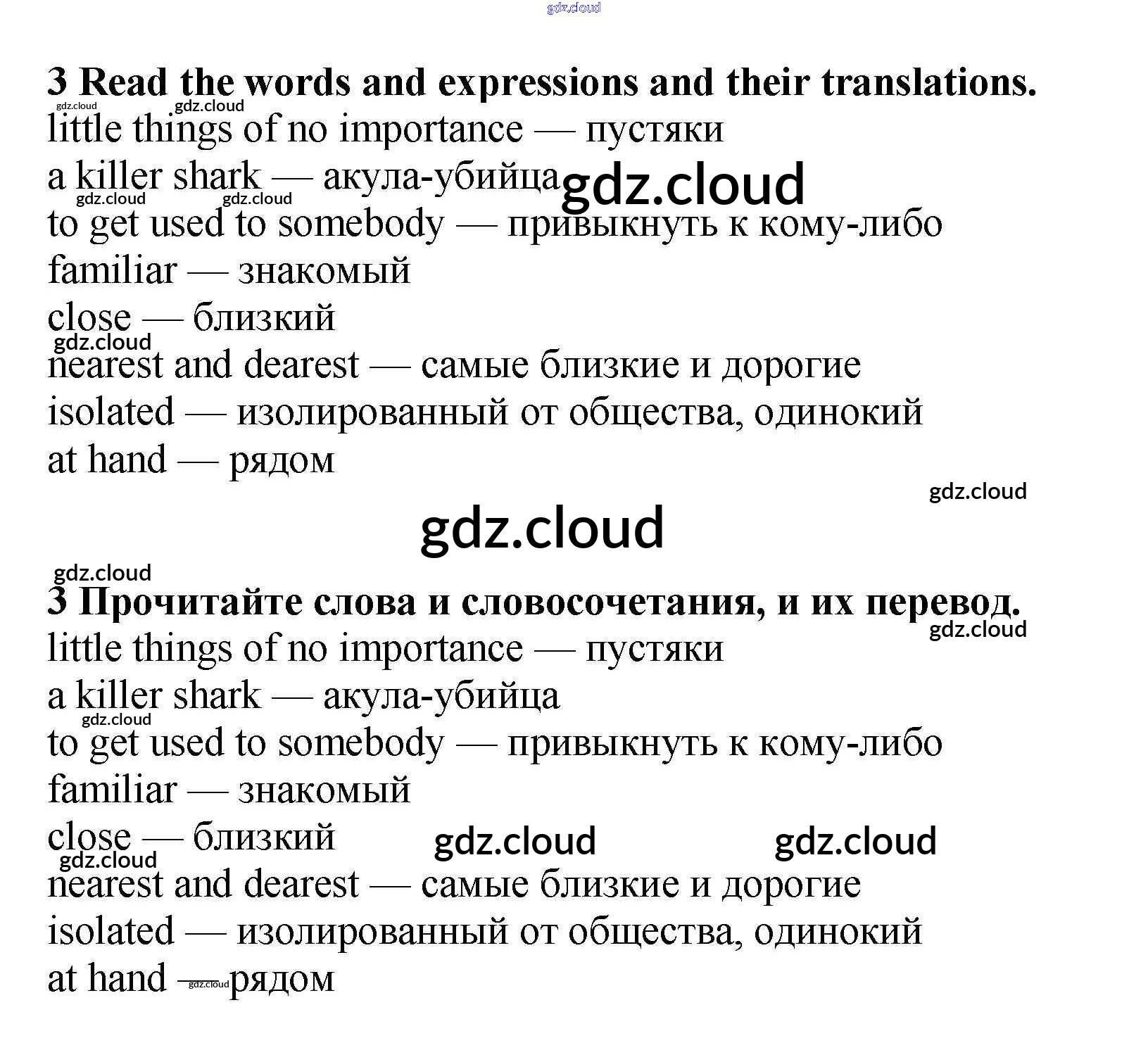 gdz.cloud

3 Read the words and expressions and their translations.
gdz.cloud gdz.cloud
little things of no importance — пустяки
a killer shark — акула-убийца gdz.cloud
gdz.cloud gdz.cloud
to get used to somebody — привыкнуть к кому-либо
familiar — знакомый
close — близкий
gdz.cloud
nearest and dearest — самые близкие и дорогие
isolated — изолированный от общества, одинокий
at hand — рядом

gdz.cloud

gdz.cloud

gdz.cloud
3 Прочитайте слова и словосочетания, и их перевод.
gdz.cloud
little things of no importance — пустяки
a killer shark — акула-убийца
gdz.cloud
to get used to somebody — привыкнуть к кому-либо
familiar — знакомый
close — близкий gdz.cloud gdz.cloud
gdz.cloud
nearest and dearest — самые близкие и дорогие
isolated — изолированный от общества, одинокий
at hand — gdz.cloud рядом